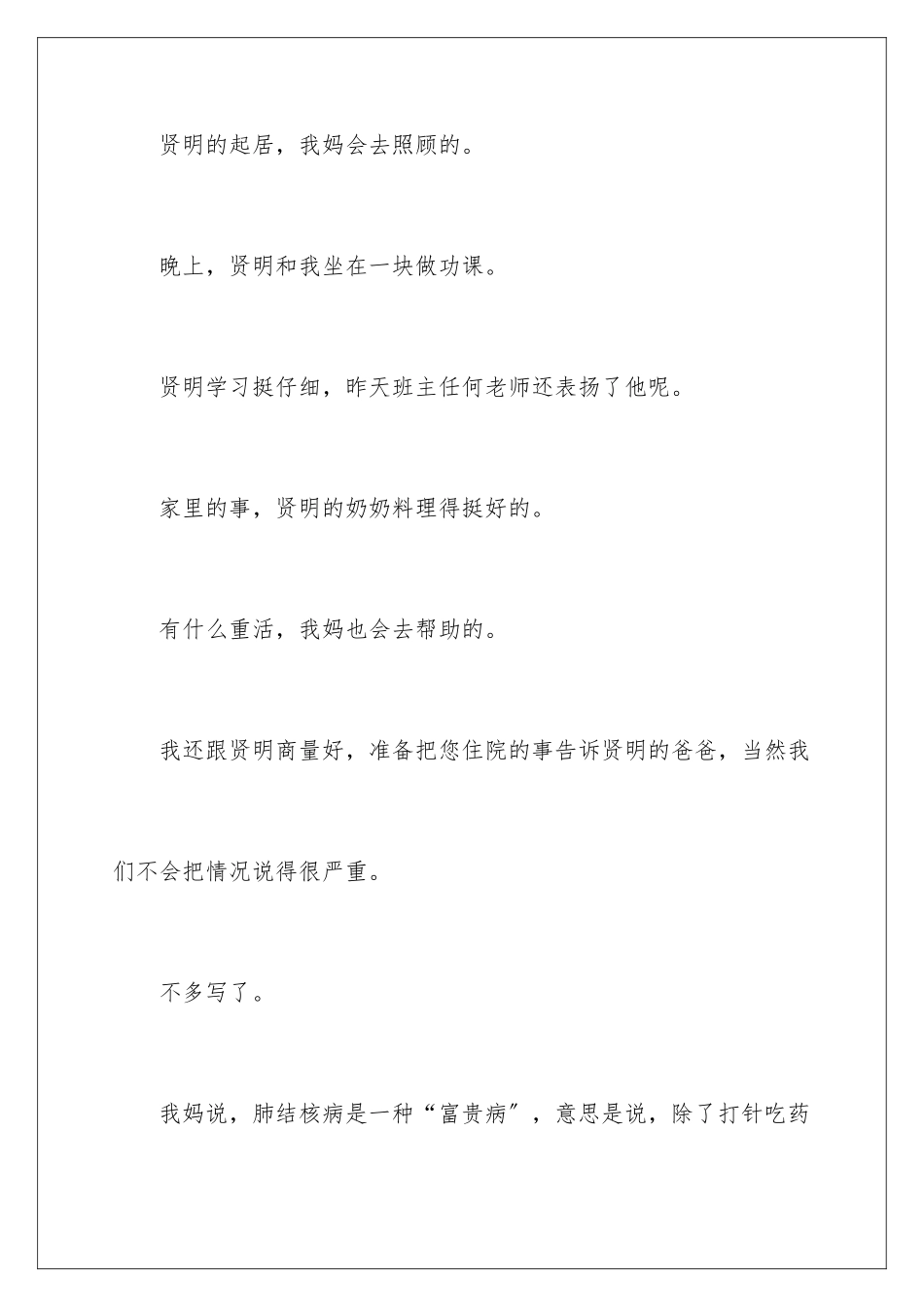 贤明的起居，我妈会去照顾的。

晚上，贤明和我坐在一块做功课。

贤明学习挺仔细，昨天班主任何老师还表扬了他呢。

家里的事，贤明的奶奶料理得挺好的。

有什么重活，我妈也会去帮助的。

我还跟贤明商量好，准备把您住院的事告诉贤明的爸爸，当然我们不会把情况说得很严重。

不多写了。

我妈说，肺结核病是一种“富贵病”，意思是说，除了打针吃药